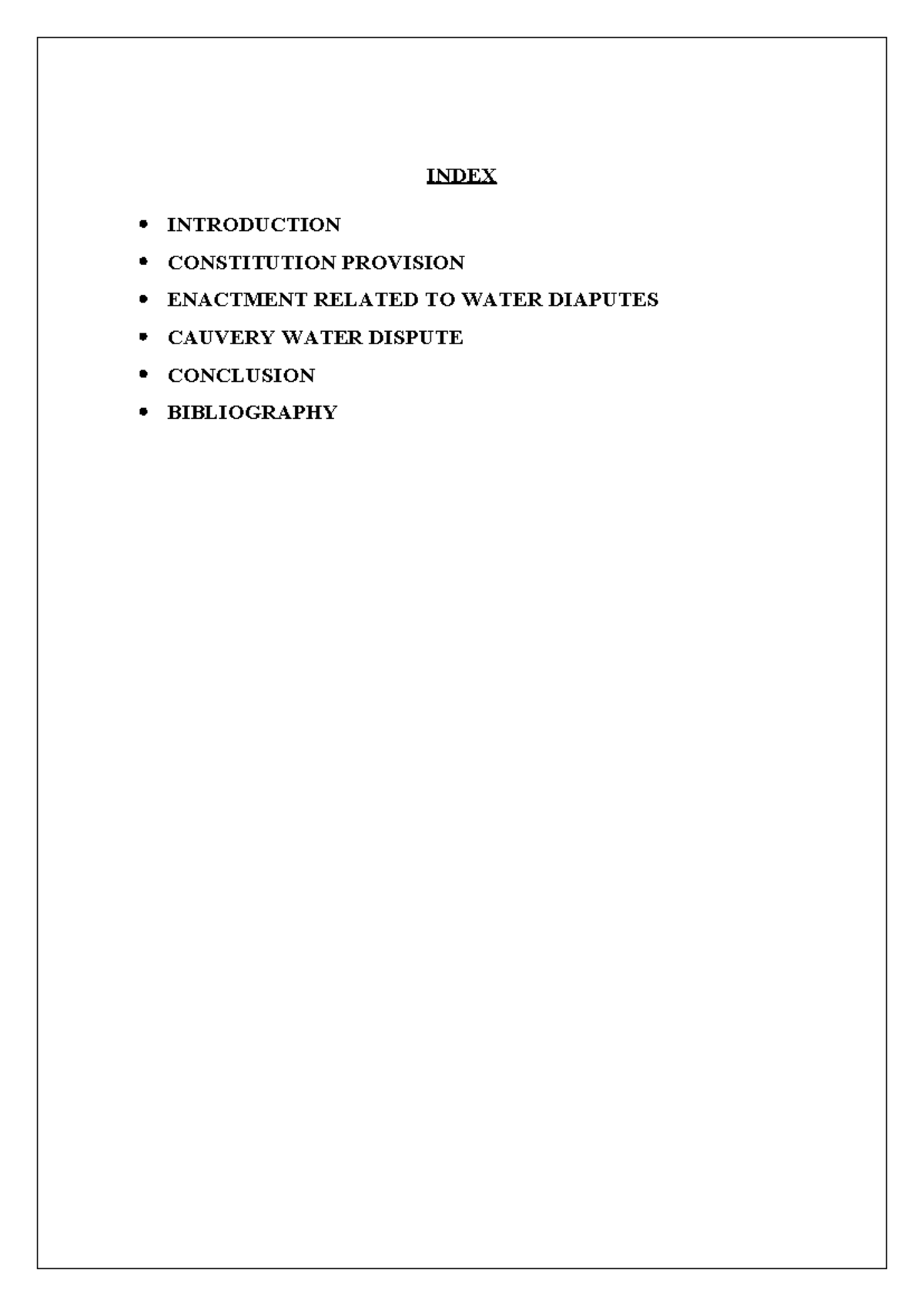 INDEX

• INTRODUCTION
• CONSTITUTION PROVISION
• ENACTMENT RELATED TO WATER DIAPUTES
• CAUVERY WATER DISPUTE
• CONCLUSION
• BIBLIOGRAPHY